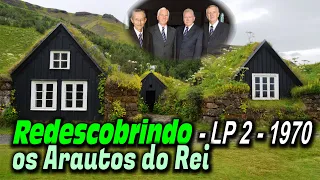 Redescobrindo - LP 2 - 1970
os Arautos do Rei